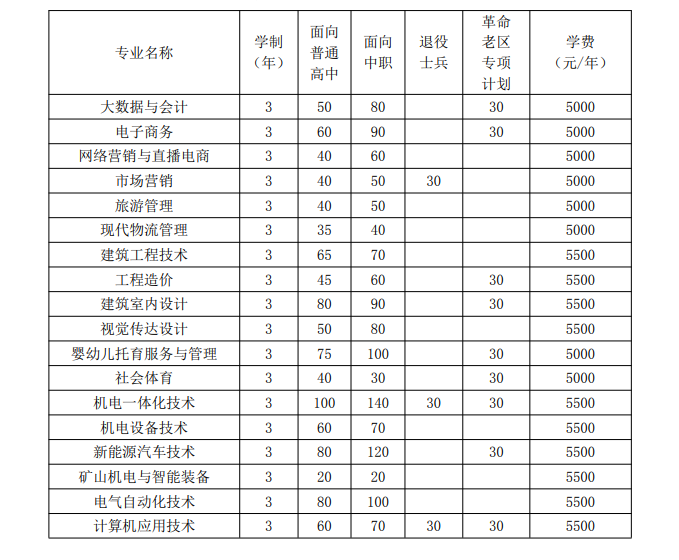 | 专业名称 | 学制（年） | 面向普通高中 | 面向中职 | 退役士兵 | 革命老区专项计划 | 学费（元/年） |
|---|---|---|---|---|---|---|
| 大数据与会计 | 3 | 50 | 80 |  | 30 | 5000 |
| 电子商务 | 3 | 60 | 90 |  | 30 | 5000 |
| 网络营销与直播电商 | 3 | 40 | 60 |  |  | 5000 |
| 市场营销 | 3 | 40 | 50 | 30 |  | 5000 |
| 旅游管理 | 3 | 40 | 50 |  |  | 5000 |
| 现代物流管理 | 3 | 35 | 40 |  |  | 5000 |
| 建筑工程技术 | 3 | 65 | 70 |  |  | 5500 |
| 工程造价 | 3 | 45 | 60 |  | 30 | 5500 |
| 建筑室内设计 | 3 | 80 | 90 |  | 30 | 5500 |
| 视觉传达设计 | 3 | 50 | 80 |  |  | 5500 |
| 婴幼儿托育服务与管理 | 3 | 75 | 100 |  | 30 | 5000 |
| 社会体育 | 3 | 40 | 30 |  | 30 | 5000 |
| 机电一体化技术 | 3 | 100 | 140 | 30 | 30 | 5500 |
| 机电设备技术 | 3 | 60 | 70 |  |  | 5500 |
| 新能源汽车技术 | 3 | 80 | 120 |  | 30 | 5500 |
| 矿山机电与智能装备 | 3 | 20 | 20 |  |  | 5500 |
| 电气自动化技术 | 3 | 80 | 100 |  |  | 5500 |
| 计算机应用技术 | 3 | 60 | 70 | 30 | 30 | 5500 |